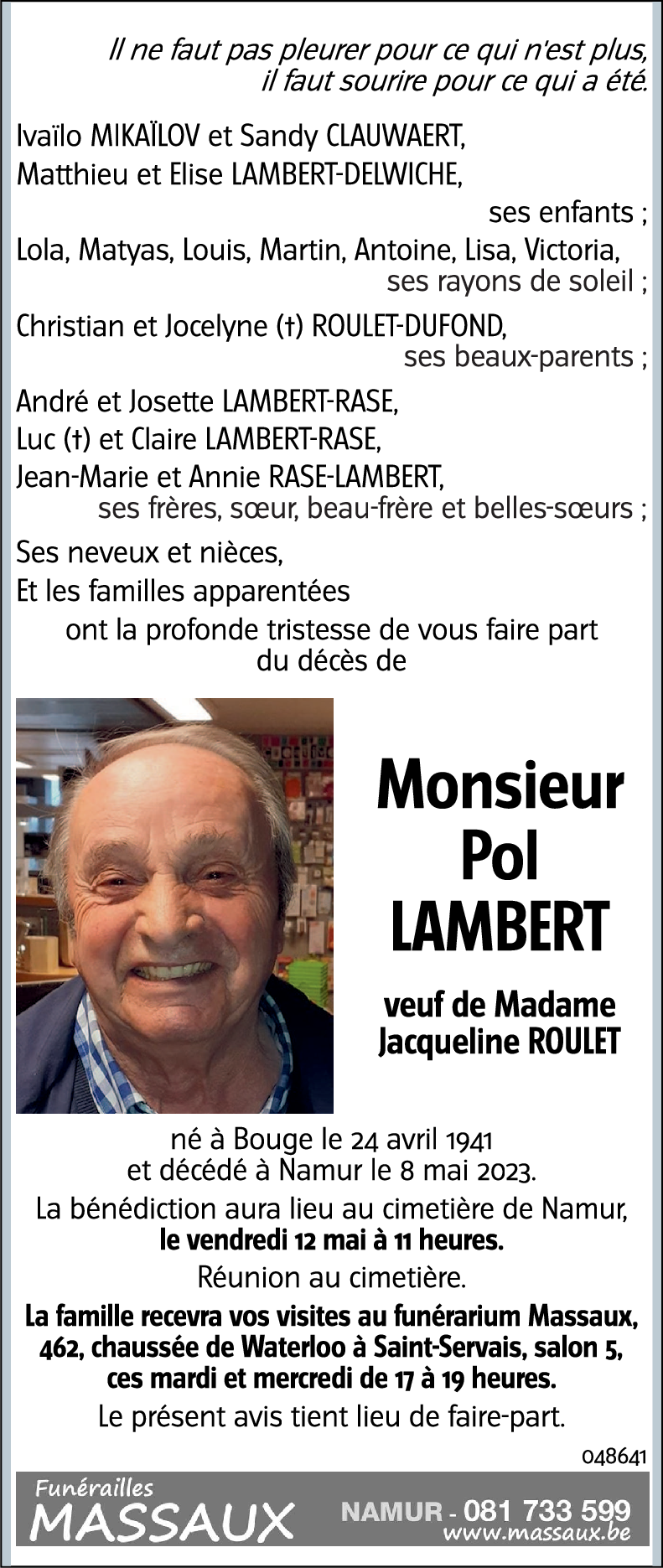 Il ne faut pas pleurer pour ce qui n'est plus, il faut sourire pour ce qui a été.

Ivaïlo MIKAÏLOV et Sandy CLAUWAERT,
Matthieu et Elise LAMBERT-DELWICHE,
ses enfants ;

Lola, Matyas, Louis, Martin, Antoine, Lisa, Victoria,
ses rayons de soleil ;

Christian et Jocelyne (†) ROULET-DUFOND,
ses beaux-parents ;

André et Josette LAMBERT-RASE,
Luc (†) et Claire LAMBERT-RASE,
Jean-Marie et Annie RASE-LAMBERT,
ses frères, sœur, beau-frère et belles-sœurs ;

Ses neveux et nièces,
Et les familles apparentées
ont la profonde tristesse de vous faire part du décès de

Monsieur
Pol
LAMBERT

veuf de Madame
Jacqueline ROULET

né à Bouge le 24 avril 1941
et décédé à Namur le 8 mai 2023.

La bénédiction aura lieu au cimetière de Namur,
le vendredi 12 mai à 11 heures.

Réunion au cimetière.

La famille recevra vos visites au funérarium Massaux, 462, chaussée de Waterloo à Saint-Servais, salon 5, ces mardi et mercredi de 17 à 19 heures.

Le présent avis tient lieu de faire-part.

048641

Funérailles
MASSAUX
NAMUR - 081 733 599
www.massaux.be